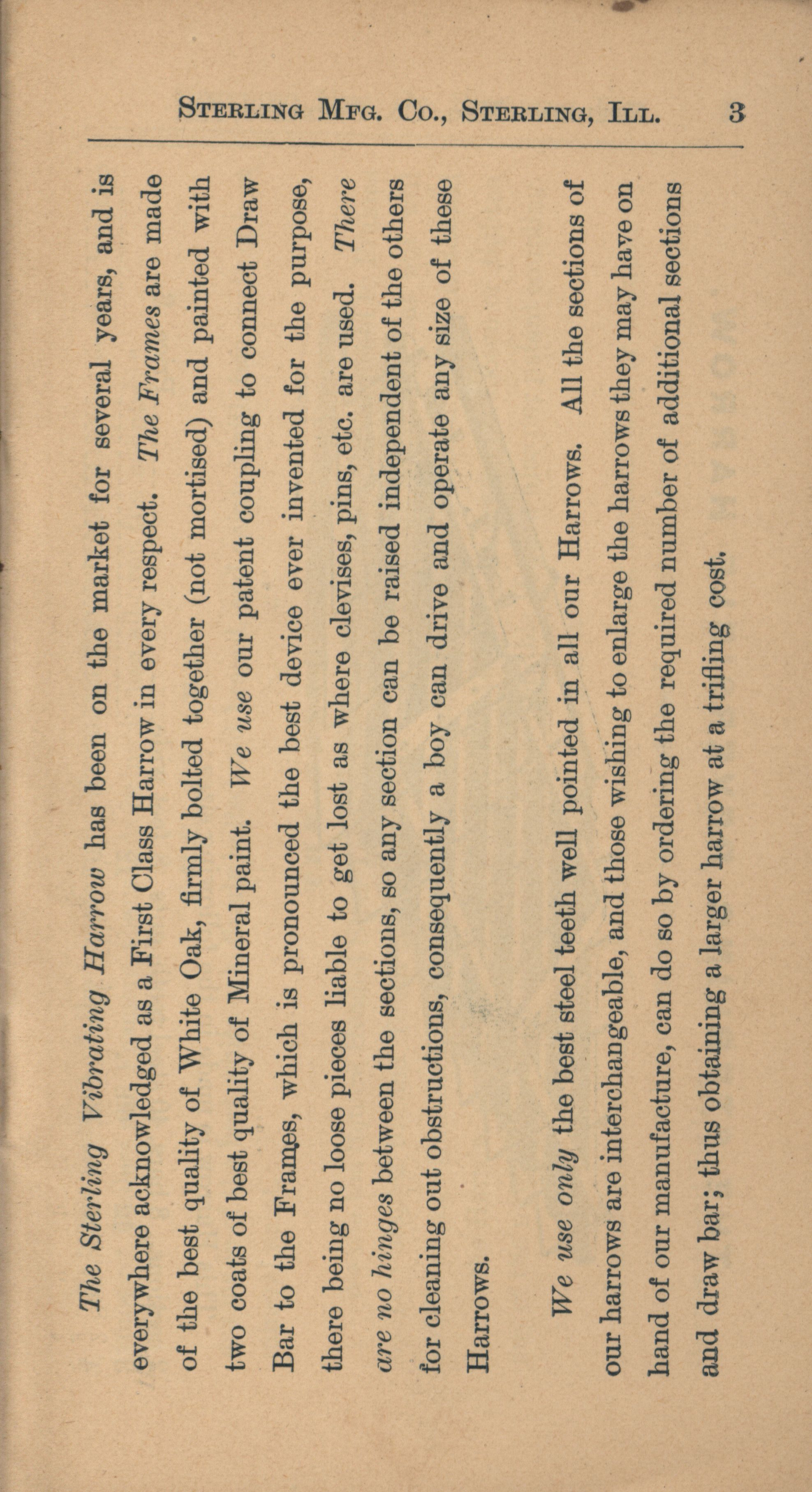 STERLING MFG. CO., STERLING, ILL. 3

The Sterling Vibrating Harrow has been on the market for several years, and is everywhere acknowledged as a First Class Harrow in every respect. The Frames are made of the best quality of White Oak, firmly bolted together (not mortised) and painted with two coats of best quality of Mineral paint. We use our patent coupling to connect Draw Bar to the Frames, which is pronounced the best device ever invented for the purpose, there being no loose pieces liable to get lost as where clevises, pins, etc. are used. There are no hinges between the sections, so any section can be raised independent of the others for cleaning out obstructions, consequently a boy can drive and operate any size of these Harrows.

We use only the best steel teeth well pointed in all our Harrows. All the sections of our harrows are interchangeable, and those wishing to enlarge the harrows they may have on hand of our manufacture, can do so by ordering the required number of additional sections and draw bar; thus obtaining a larger harrow at a trifling cost.